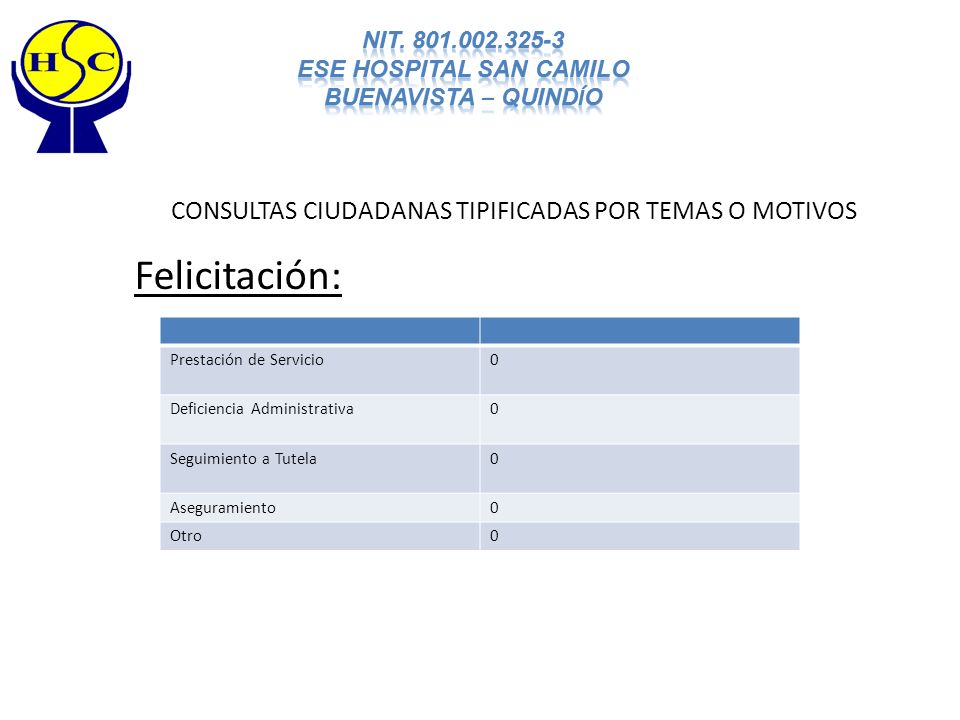 HSC

NIT. 801.002.325-3
ESE HOSPITAL SAN CAMILO
BUENAVISTA – QUINDÍO

CONSULTAS CIUDADANAS TIPIFICADAS POR TEMAS O MOTIVOS

Felicitación:

| | |
|---|---|
| Prestación de Servicio | 0 |
| Deficiencia Administrativa | 0 |
| Seguimiento a Tutela | 0 |
| Aseguramiento | 0 |
| Otro | 0 |